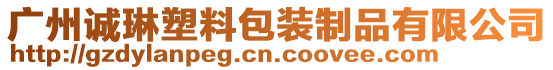 广州诚琳塑料包装制品有限公司
http://gzdylanpeg.cn.coovee.com